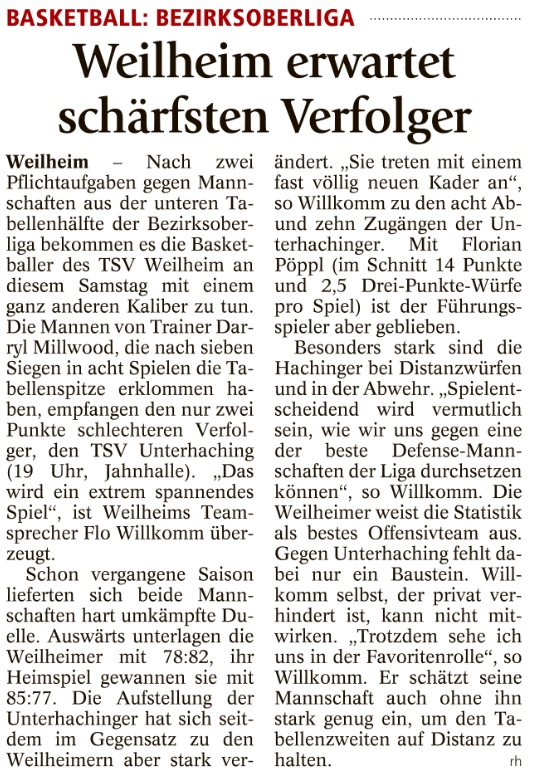 BASKETBALL: BEZIRKSOBERLIGA

Weilheim erwartet schärfsten Verfolger

Weilheim – Nach zwei Pflichtaufgaben gegen Mannschaften aus der unteren Tabellenhälfte der Bezirksoberliga bekommen es die Basketballer des TSV Weilheim an diesem Samstag mit einem ganz anderen Kaliber zu tun. Die Mannen von Trainer Darryl Millwood, die nach sieben Siegen in acht Spielen die Tabellenspitze erklommen haben, empfangen den nur zwei Punkte schlechteren Verfolger, den TSV Unterhaching (19 Uhr, Jahnhalle). „Das wird ein extrem spannendes Spiel“, ist Weilheims Teamsprecher Flo Willkomm überzeugt.

Schon vergangene Saison lieferten sich beide Mannschaften hart umkämpfte Duelle. Auswärts unterlagen die Weilheimer mit 78:82, ihr Heimspiel gewannen sie mit 85:77. Die Aufstellung der Unterhachinger hat sich seitdem im Gegensatz zu den Weilheimern aber stark verändert. „Sie treten mit einem fast völlig neuen Kader an“, so Willkomm zu den acht Ab- und zehn Zugängen der Unterhachinger. Mit Florian Pöppl (im Schnitt 14 Punkte und 2,5 Drei-Punkte-Würfe pro Spiel) ist der Führungsspieler aber geblieben.

Besonders stark sind die Hachinger bei Distanzwürfen und in der Abwehr. „Spielentscheidend wird vermutlich sein, wie wir uns gegen eine der beste Defense-Mannschaften der Liga durchsetzen können“, so Willkomm. Die Weilheimer weist die Statistik als bestes Offensivteam aus. Gegen Unterhaching fehlt dabei nur ein Baustein. Willkomm selbst, der privat verhindert ist, kann nicht mitwirken. „Trotzdem sehe ich uns in der Favoritenrolle“, so Willkomm. Er schätzt seine Mannschaft auch ohne ihn stark genug ein, um den Tabellenzweiten auf Distanz zu halten.

rh